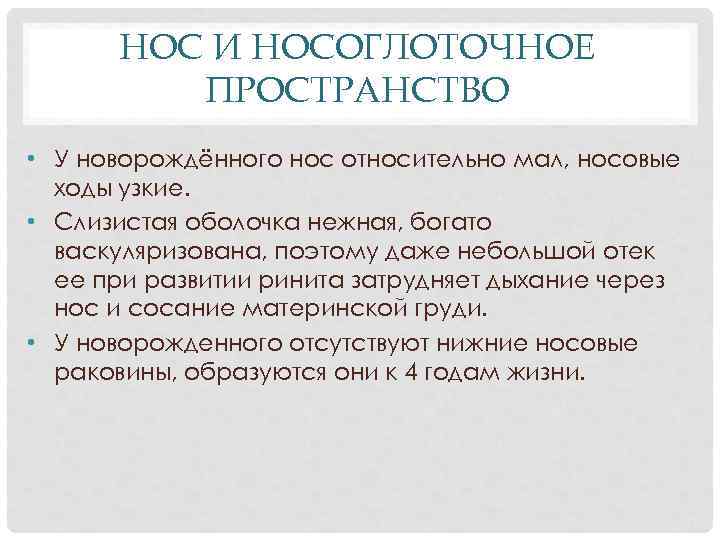 НОС И НОСОГЛОТОЧНОЕ ПРОСТРАНСТВО

• У новорождённого нос относительно мал, носовые ходы узкие.
• Слизистая оболочка нежная, богато васкуляризована, поэтому даже небольшой отек ее при развитии ринита затрудняет дыхание через нос и сосание материнской груди.
• У новорожденного отсутствуют нижние носовые раковины, образуются они к 4 годам жизни.